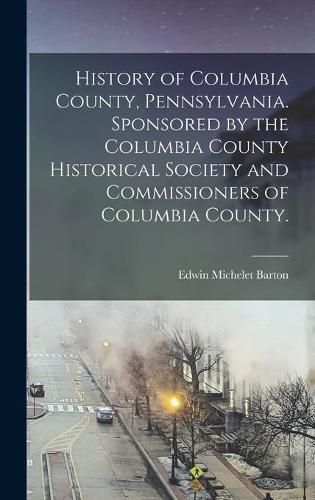 History of Columbia County, Pennsylvania. Sponsored by the Columbia County Historical Society and Commissioners of Columbia County.

Edwin Michelet Barton